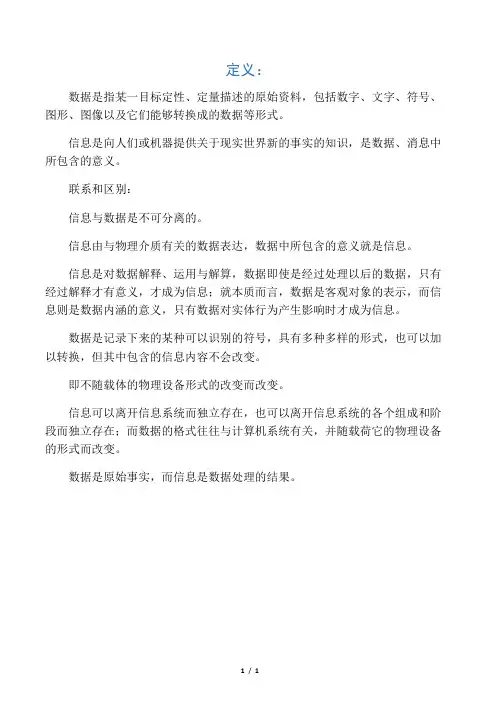 定义：

数据是指某一目标定性、定量描述的原始资料，包括数字、文字、符号、图形、图像以及它们能够转换成的数据等形式。

信息是向人们或机器提供关于现实世界新的事实的知识，是数据、消息中所包含的意义。

联系和区别：

信息与数据是不可分离的。

信息由与物理介质有关的数据表达，数据中所包含的意义就是信息。

信息是对数据解释、运用与解算，数据即使是经过处理以后的数据，只有经过解释才有意义，才成为信息；就本质而言，数据是客观对象的表示，而信息则是数据内涵的意义，只有数据对实体行为产生影响时才成为信息。

数据是记录下来的某种可以识别的符号，具有多种多样的形式，也可以加以转换，但其中包含的信息内容不会改变。

即不随载体的物理设备形式的改变而改变。

信息可以离开信息系统而独立存在，也可以离开信息系统的各个组成和阶段而独立存在；而数据的格式往往与计算机系统有关，并随载荷它的物理设备的形式而改变。

数据是原始事实，而信息是数据处理的结果。

1 / 1